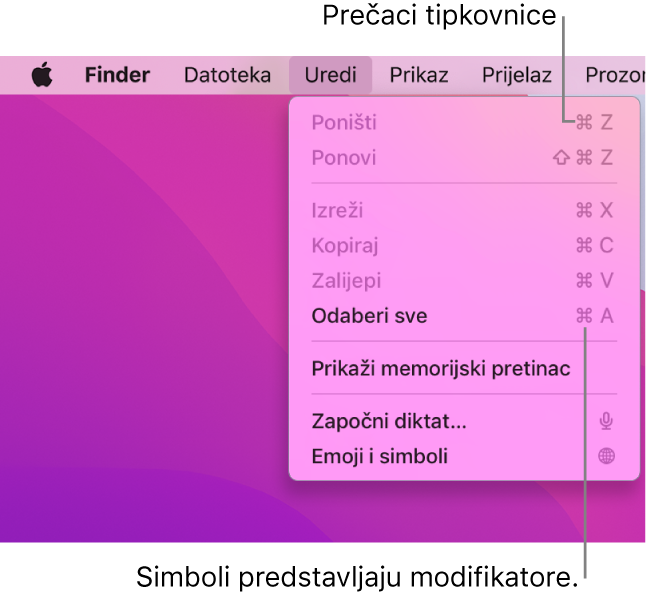 Prečaci tipkovnice

Finder Datoteka Uredi Prikaz Prijelaz Prozor

Poništi ⌘ Z
Ponovi ⇧ ⌘ Z

Izreži ⌘ X
Kopiraj ⌘ C
Zalijepi ⌘ V
Odaberi sve ⌘ A

Prikaži memorijski pretinac

Započni diktat...
Emoji i simboli

Simboli predstavljaju modifikatore.